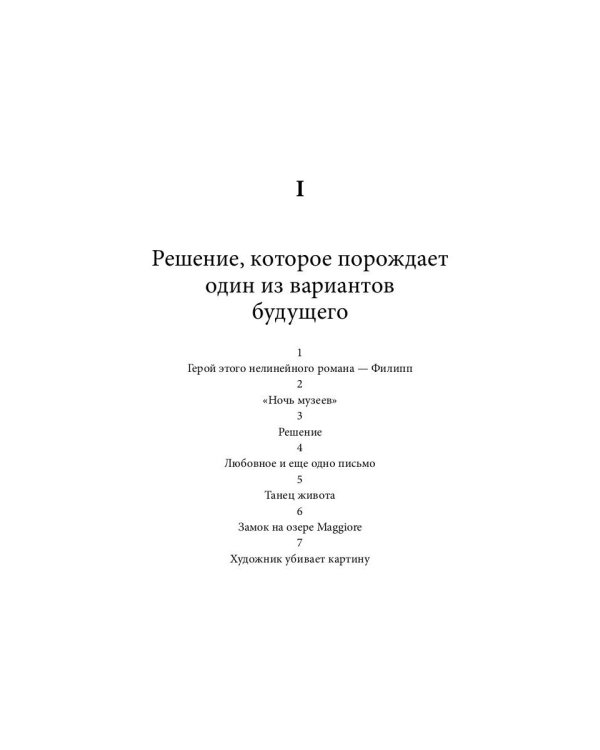 I

Решение, которое порождает один из вариантов будущего

1
Герой этого нелинейного романа — Филипп
2
«Ночь музеев»
3
Решение
4
Любовное и еще одно письмо
5
Танец живота
6
Замок на озере Maggiore
7
Художник убивает картину